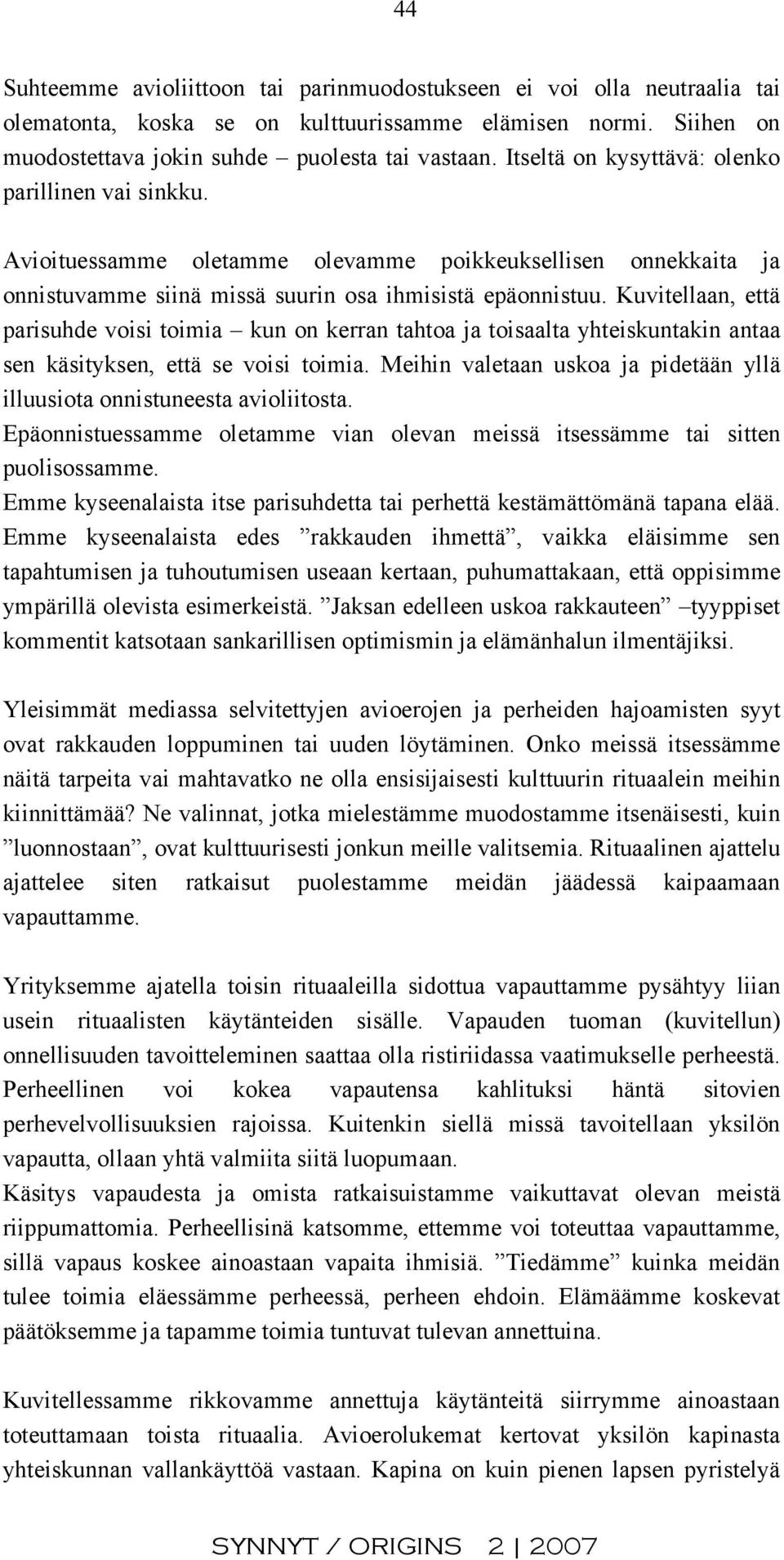 44

Suhteemme avioliittoon tai parinmuodostukseen ei voi olla neutraalia tai olematonta, koska se on kulttuurissamme elämisen normi. Siihen on muodostettava jokin suhde – puolesta tai vastaan. Itseltä on kysyttävä: olenko parillinen vai sinkku.

Avioituessamme oletamme olevamme poikkeuksellisen onnekkaita ja onnistuvamme siinä missä suurin osa ihmisistä epäonnistuu. Kuvitellaan, että parisuhde voisi toimia – kun on kerran tahtoa ja toisaalta yhteiskuntakin antaa sen käsityksen, että se voisi toimia. Meihin valetaan uskoa ja pidetään yllä illuusiota onnistuneesta avioliitosta.
Epäonnistuessamme oletamme vian olevan meissä itsessämme tai sitten puolisossamme.
Emme kyseenalaista itse parisuhdetta tai perhettä kestämättömänä tapana elää. Emme kyseenalaista edes ”rakkauden ihmettä”, vaikka eläisimme sen tapahtumisen ja tuhoutumisen useaan kertaan, puhumattakaan, että oppisimme ympärillä olevista esimerkeistä. ”Jaksan edelleen uskoa rakkauteen” –tyyppiset kommentit katsotaan sankarillisen optimismin ja elämänhalun ilmentäjiksi.

Yleisimmät mediassa selvitettyjen avioerojen ja perheiden hajoamisten syyt ovat rakkauden loppuminen tai uuden löytäminen. Onko meissä itsessämme näitä tarpeita vai mahtavatko ne olla ensisijaisesti kulttuurin rituaalein meihin kiinnittämää? Ne valinnat, jotka mielestämme muodostamme itsenäisesti, kuin ”luonnostaan”, ovat kulttuurisesti jonkun meille valitsemia. Rituaalinen ajattelu ajattelee siten ratkaisut puolestamme meidän jäädessä kaipaamaan vapauttamme.

Yrityksemme ajatella toisin rituaaleilla sidottua vapauttamme pysähtyy liian usein rituaalisten käytänteiden sisälle. Vapauden tuoman (kuvitellun) onnellisuuden tavoitteleminen saattaa olla ristiriidassa vaatimukselle perheestä. Perheellinen voi kokea vapautensa kahlituksi häntä sitovien perhevelvollisuuksien rajoissa. Kuitenkin siellä missä tavoitellaan yksilön vapautta, ollaan yhtä valmiita siitä luopumaan.
Käsitys vapaudesta ja omista ratkaisuistamme vaikuttavat olevan meistä riippumattomia. Perheellisinä katsomme, ettemme voi toteuttaa vapauttamme, sillä vapaus koskee ainoastaan vapaita ihmisiä. ”Tiedämme” kuinka meidän tulee toimia eläessämme perheessä, perheen ehdoin. Elämäämme koskevat päätöksemme ja tapamme toimia tuntuvat tulevan annettuina.

Kuvitellessamme rikkovamme annettuja käytänteitä siirrymme ainoastaan toteuttamaan toista rituaalia. Avioerolukemat kertovat yksilön kapinasta yhteiskunnan vallankäyttöä vastaan. Kapina on kuin pienen lapsen pyristelyä

SYNNYT / ORIGINS 2 | 2007